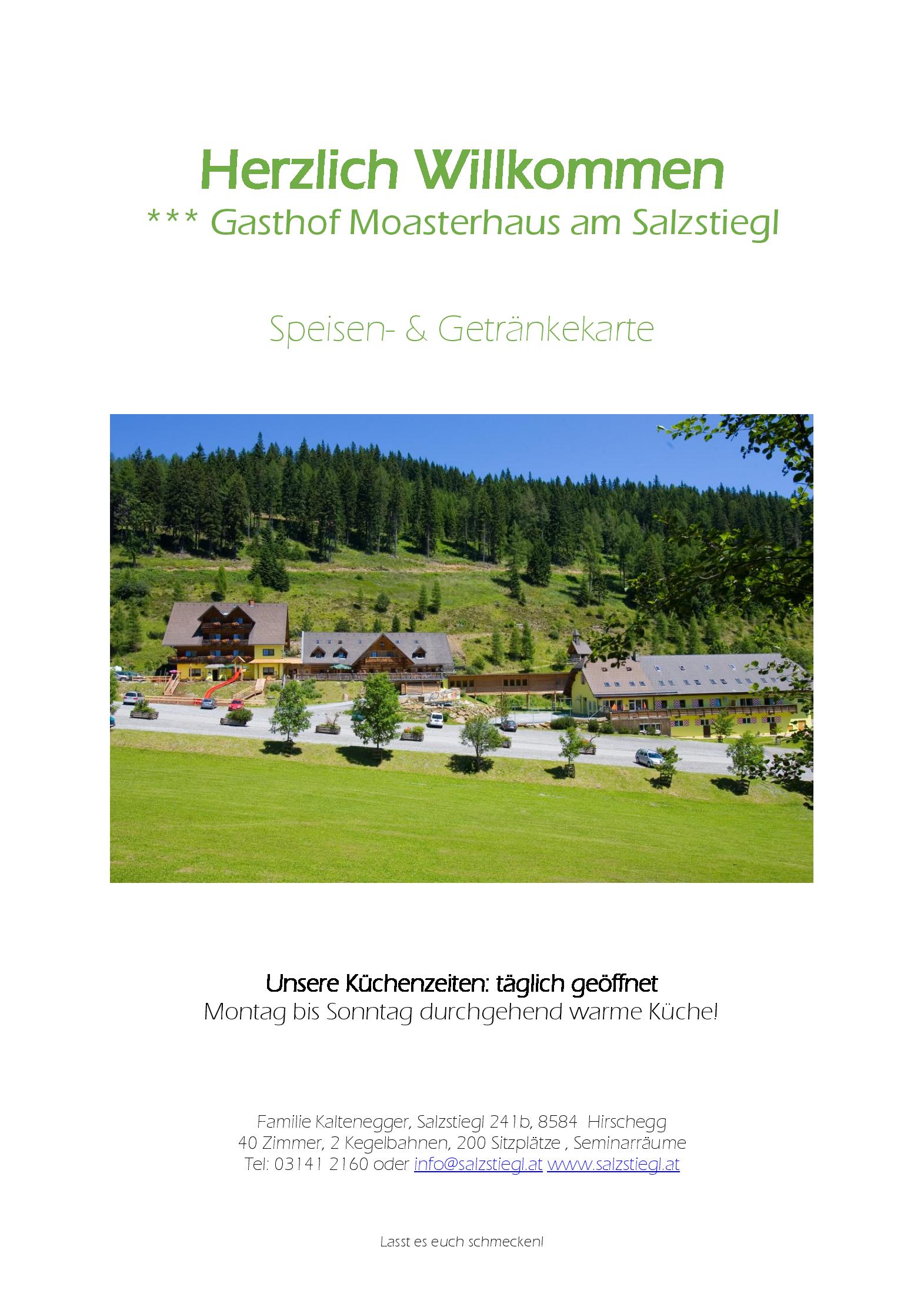 Herzlich Willkommen
*** Gasthof Moasterhaus am Salzstiegl

Speisen- & Getränkekarte

Unsere Küchenzeiten: täglich geöffnet
Montag bis Sonntag durchgehend warme Küche!

Familie Kaltenegger, Salzstiegl 241b, 8584 Hirschegg
40 Zimmer, 2 Kegelbahnen, 200 Sitzplätze , Seminarräume
Tel: 03141 2160 oder info@salzstiegl.at www.salzstiegl.at

Lasst es euch schmecken!